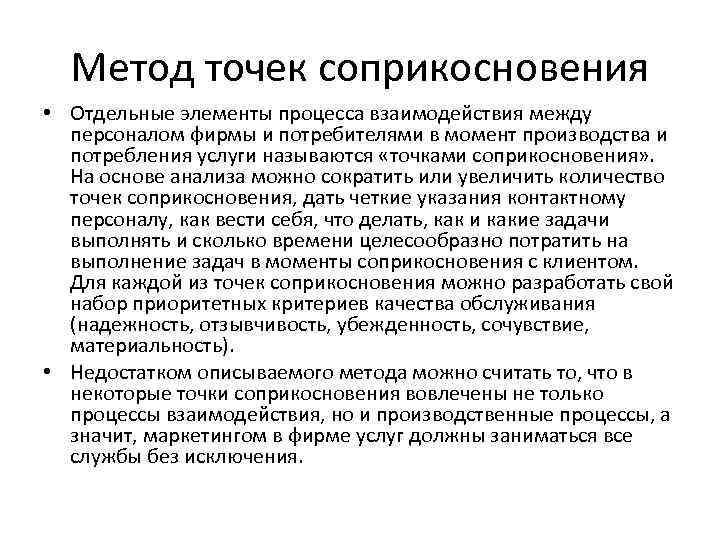 Метод точек соприкосновения

• Отдельные элементы процесса взаимодействия между персоналом фирмы и потребителями в момент производства и потребления услуги называются «точками соприкосновения». На основе анализа можно сократить или увеличить количество точек соприкосновения, дать четкие указания контактному персоналу, как вести себя, что делать, как и какие задачи выполнять и сколько времени целесообразно потратить на выполнение задач в моменты соприкосновения с клиентом. Для каждой из точек соприкосновения можно разработать свой набор приоритетных критериев качества обслуживания (надежность, отзывчивость, убежденность, сочувствие, материальность).

• Недостатком описываемого метода можно считать то, что в некоторые точки соприкосновения вовлечены не только процессы взаимодействия, но и производственные процессы, а значит, маркетингом в фирме услуг должны заниматься все службы без исключения.